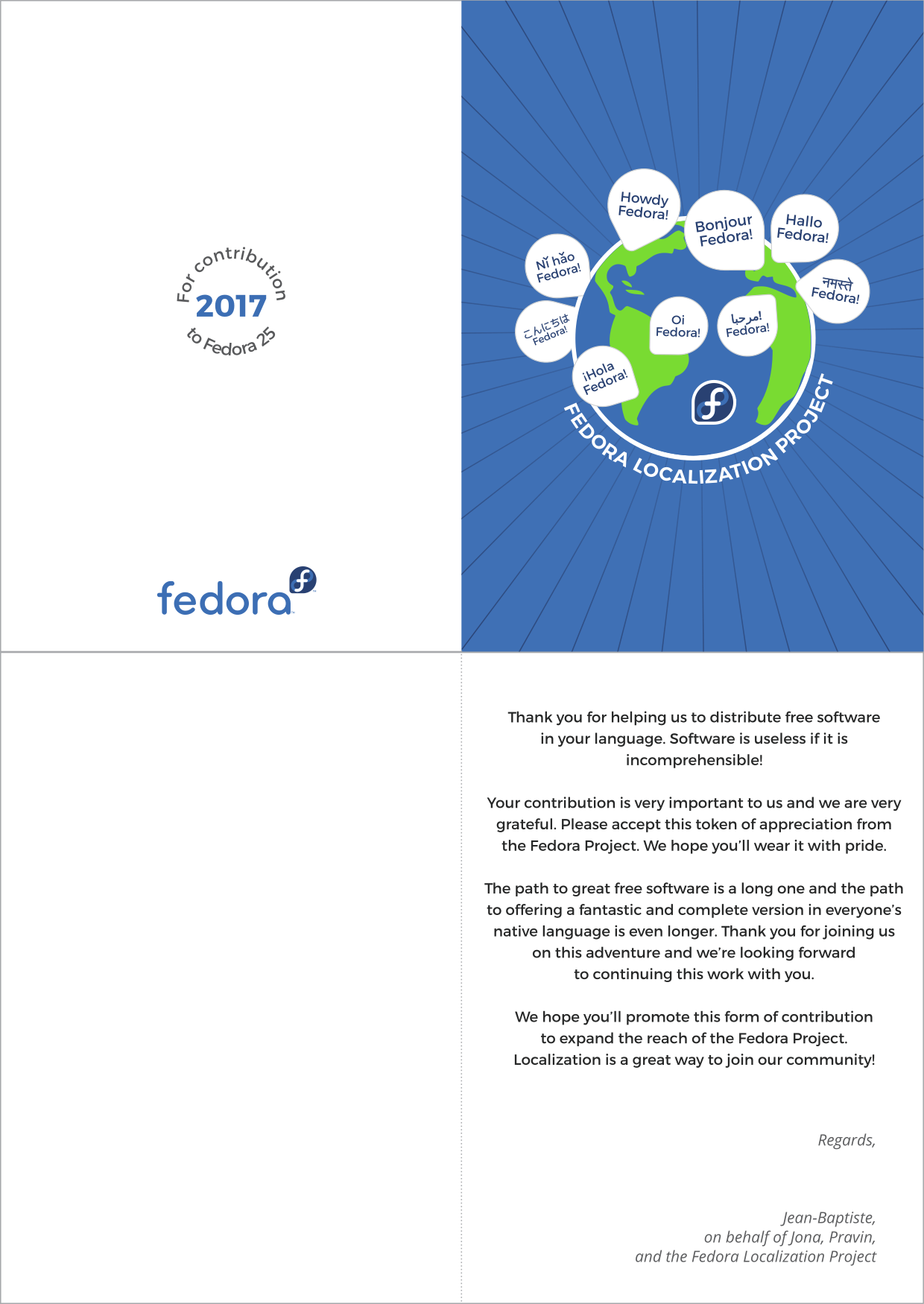 For contribution
2017
to Fedora 25

fedora

Howdy Fedora!

Bonjour Fedora!

Hallo Fedora!

Nǐ hǎo Fedora!

नमस्ते Fedora!

こんにちは Fedora!

Oi Fedora!

مرحبا! Fedora!

¡Hola Fedora!

FEDORA LOCALIZATION PROJECT

Thank you for helping us to distribute free software in your language. Software is useless if it is incomprehensible!

Your contribution is very important to us and we are very grateful. Please accept this token of appreciation from the Fedora Project. We hope you'll wear it with pride.

The path to great free software is a long one and the path to offering a fantastic and complete version in everyone's native language is even longer. Thank you for joining us on this adventure and we're looking forward to continuing this work with you.

We hope you'll promote this form of contribution to expand the reach of the Fedora Project. Localization is a great way to join our community!

Regards,

Jean-Baptiste,
on behalf of Jona, Pravin,
and the Fedora Localization Project